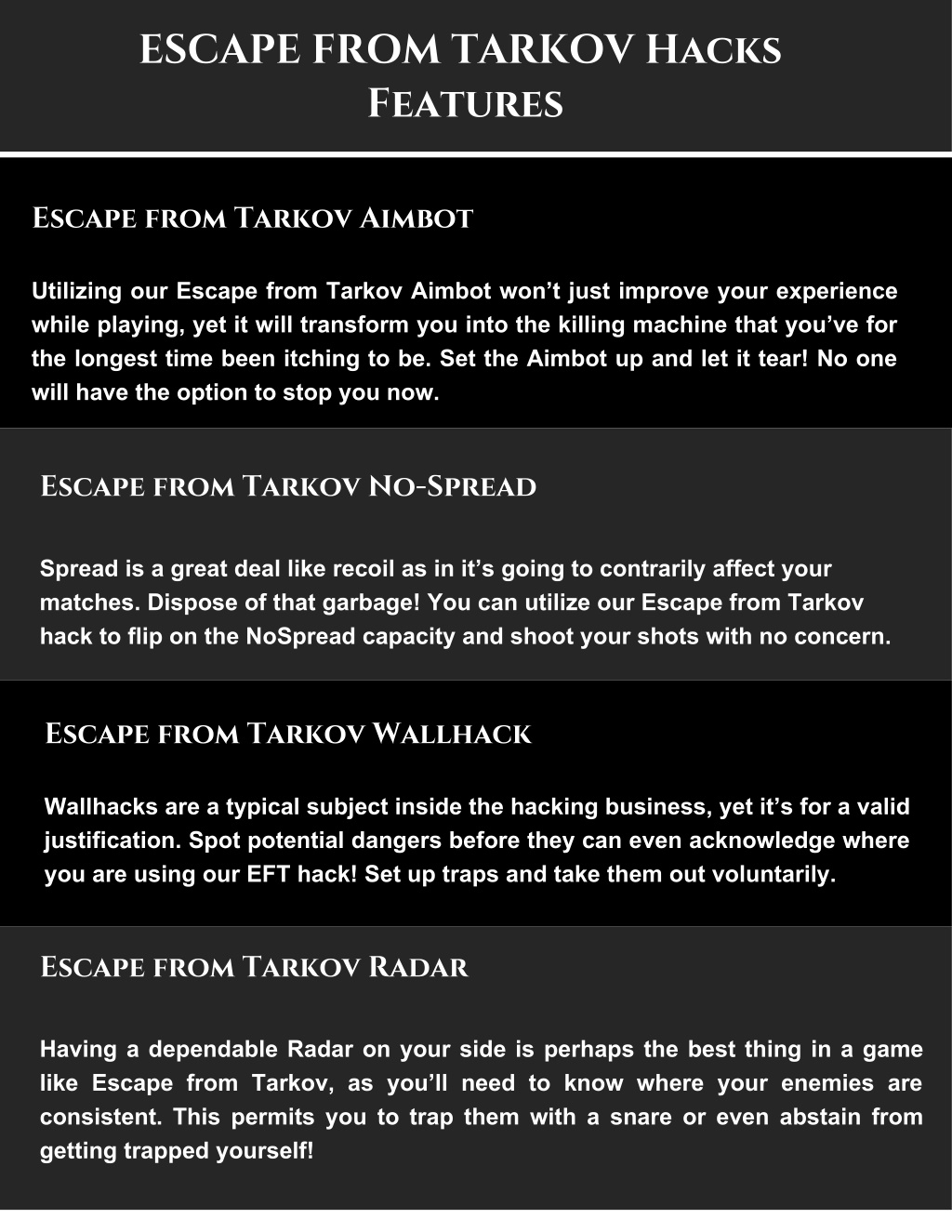 ESCAPE FROM TARKOV Hacks Features

Escape from Tarkov Aimbot

Utilizing our Escape from Tarkov Aimbot won't just improve your experience while playing, yet it will transform you into the killing machine that you've for the longest time been itching to be. Set the Aimbot up and let it tear! No one will have the option to stop you now.

Escape from Tarkov No-Spread

Spread is a great deal like recoil as in it's going to contrarily affect your matches. Dispose of that garbage! You can utilize our Escape from Tarkov hack to flip on the NoSpread capacity and shoot your shots with no concern.

Escape from Tarkov Wallhack

Wallhacks are a typical subject inside the hacking business, yet it's for a valid justification. Spot potential dangers before they can even acknowledge where you are using our EFT hack! Set up traps and take them out voluntarily.

Escape from Tarkov Radar

Having a dependable Radar on your side is perhaps the best thing in a game like Escape from Tarkov, as you'll need to know where your enemies are consistent. This permits you to trap them with a snare or even abstain from getting trapped yourself!